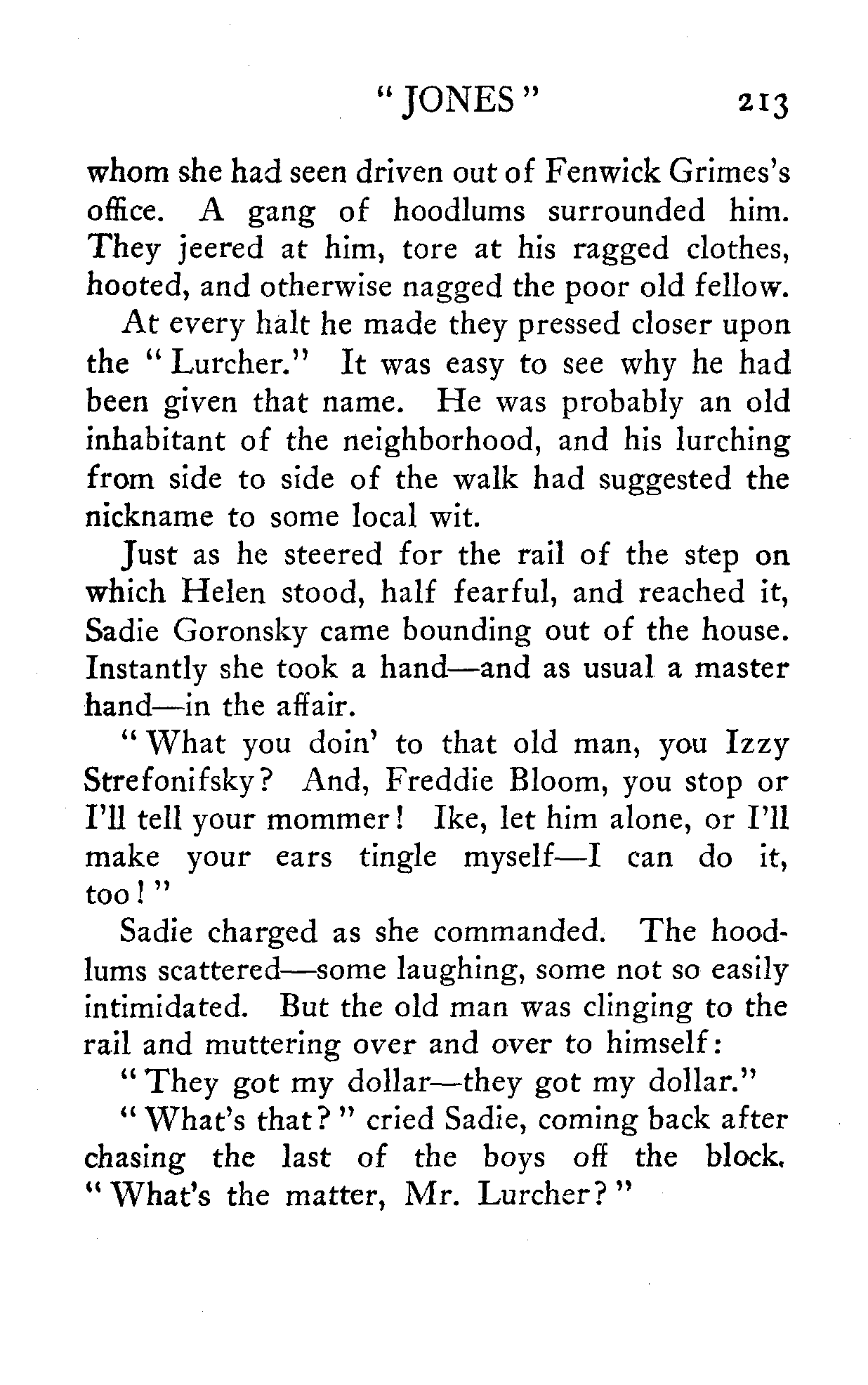 "JONES" 213

whom she had seen driven out of Fenwick Grimes's office. A gang of hoodlums surrounded him. They jeered at him, tore at his ragged clothes, hooted, and otherwise nagged the poor old fellow.

At every halt he made they pressed closer upon the "Lurcher." It was easy to see why he had been given that name. He was probably an old inhabitant of the neighborhood, and his lurching from side to side of the walk had suggested the nickname to some local wit.

Just as he steered for the rail of the step on which Helen stood, half fearful, and reached it, Sadie Goronsky came bounding out of the house. Instantly she took a hand—and as usual a master hand—in the affair.

"What you doin' to that old man, you Izzy Strefonifsky? And, Freddie Bloom, you stop or I'll tell your mommer! Ike, let him alone, or I'll make your ears tingle myself—I can do it, too!"

Sadie charged as she commanded. The hoodlums scattered—some laughing, some not so easily intimidated. But the old man was clinging to the rail and muttering over and over to himself:

"They got my dollar—they got my dollar."

"What's that?" cried Sadie, coming back after chasing the last of the boys off the block. "What's the matter, Mr. Lurcher?"